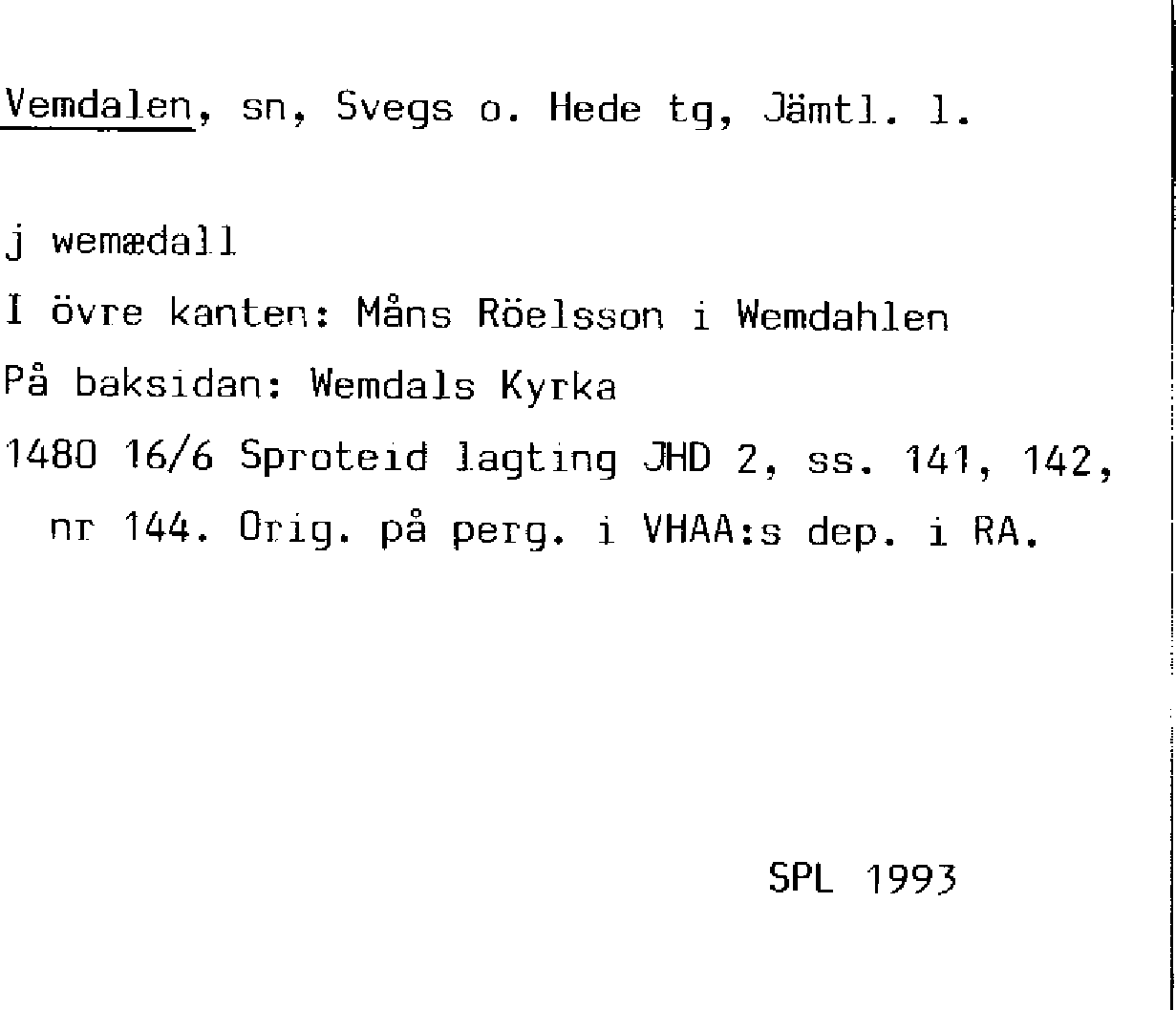 Vemdalen, sn, Svegs o. Hede tg, Jämtl. l.

j wemædall

I övre kanten: Måns Röelsson i Wemdahlen

På baksidan: Wemdals Kyrka

1480 16/6 Sproteid lagting JHD 2, ss. 141, 142, nr 144. Orig. på perg. i VHAA:s dep. i RA.

SPL 1993